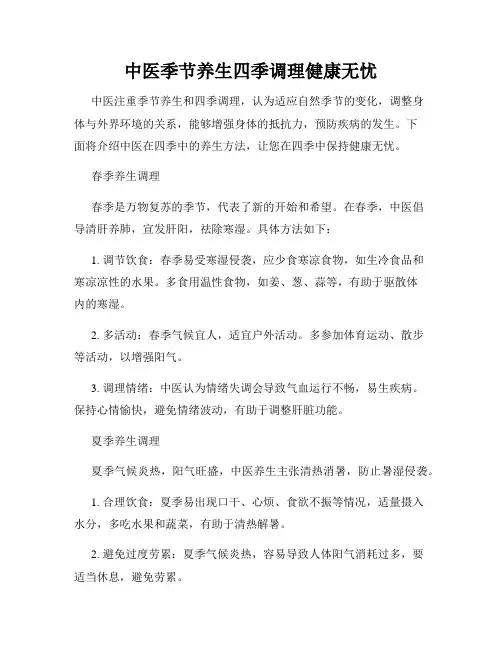 中医季节养生四季调理健康无忧

中医注重季节养生和四季调理，认为适应自然季节的变化，调整身体与外界环境的关系，能够增强身体的抵抗力，预防疾病的发生。下面将介绍中医在四季中的养生方法，让您在四季中保持健康无忧。

春季养生调理

春季是万物复苏的季节，代表了新的开始和希望。在春季，中医倡导清肝养肺，宣发肝阳，祛除寒湿。具体方法如下：

1. 调节饮食：春季易受寒湿侵袭，应少食寒凉食物，如生冷食品和寒凉凉性的水果。多食用温性食物，如姜、葱、蒜等，有助于驱散体内的寒湿。

2. 多活动：春季气候宜人，适宜户外活动。多参加体育运动、散步等活动，以增强阳气。

3. 调理情绪：中医认为情绪失调会导致气血运行不畅，易生疾病。保持心情愉快，避免情绪波动，有助于调整肝脏功能。

夏季养生调理

夏季气候炎热，阳气旺盛，中医养生主张清热消暑，防止暑湿侵袭。

1. 合理饮食：夏季易出现口干、心烦、食欲不振等情况，适量摄入水分，多吃水果和蔬菜，有助于清热解暑。

2. 避免过度劳累：夏季气候炎热，容易导致人体阳气消耗过多，要适当休息，避免劳累。